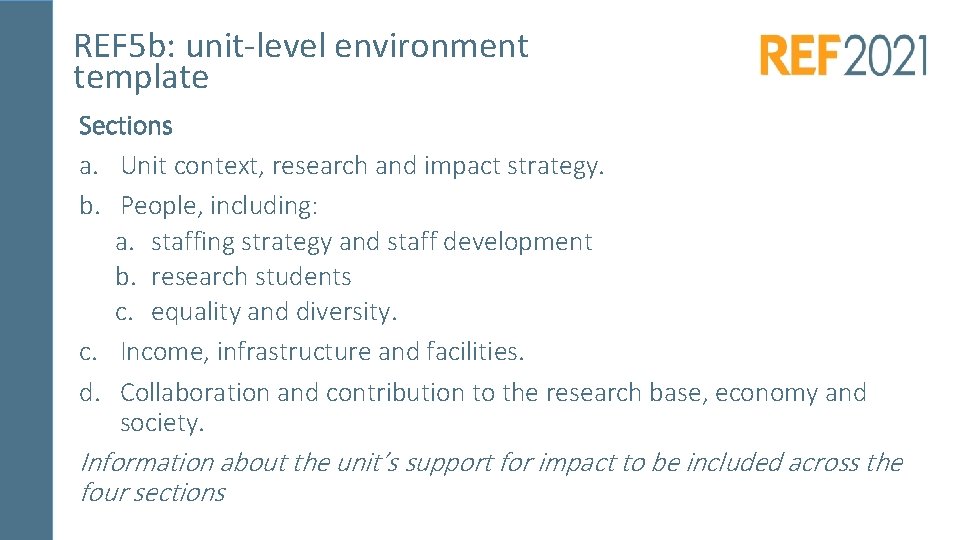 REF5b: unit-level environment template

REF2021

Sections

a. Unit context, research and impact strategy.

b. People, including:
a. staffing strategy and staff development
b. research students
c. equality and diversity.

c. Income, infrastructure and facilities.

d. Collaboration and contribution to the research base, economy and society.

Information about the unit's support for impact to be included across the four sections